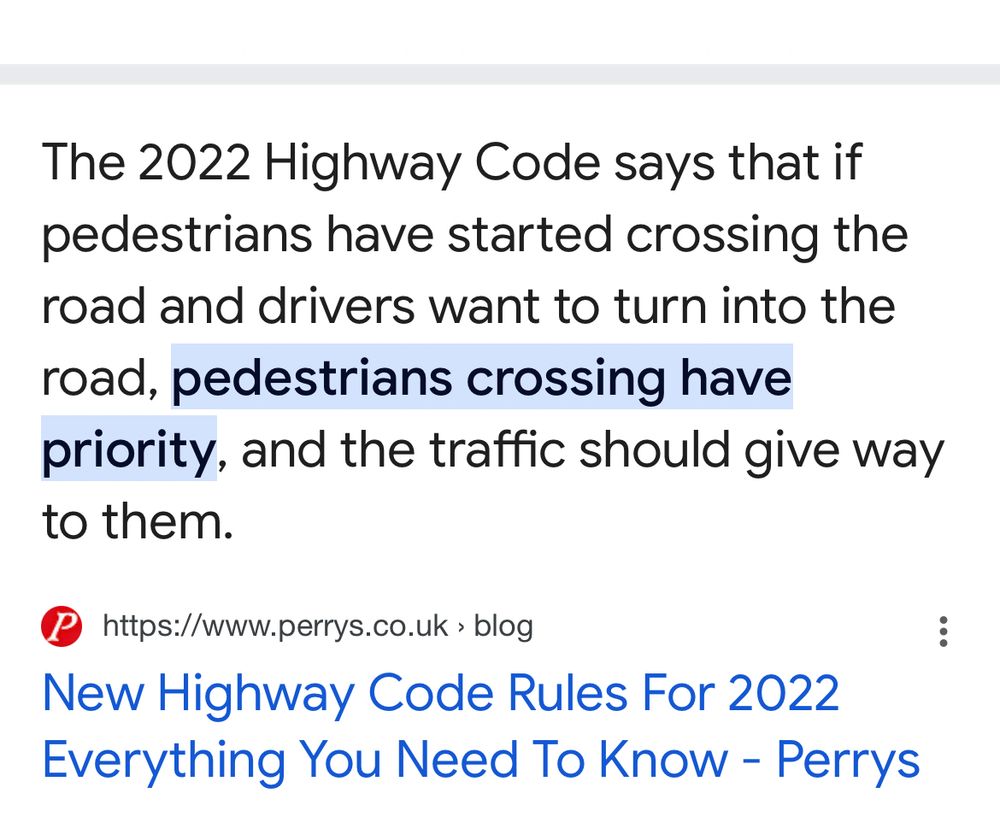 The 2022 Highway Code says that if pedestrians have started crossing the road and drivers want to turn into the road, pedestrians crossing have priority, and the traffic should give way to them.

P https://www.perrys.co.uk › blog

New Highway Code Rules For 2022 Everything You Need To Know - Perrys